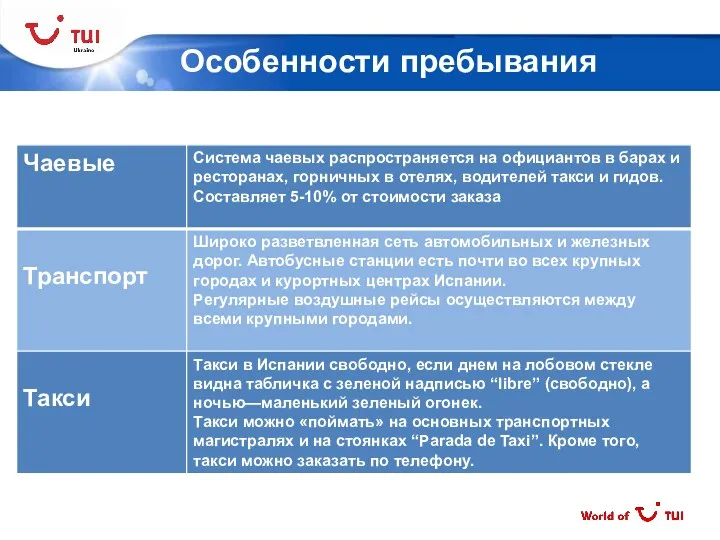 TUI
Ukraine

Особенности пребывания

| Чаевые | Система чаевых распространяется на официантов в барах и ресторанах, горничных в отелях, водителей такси и гидов. Составляет 5-10% от стоимости заказа |
|---|---|
| Транспорт | Широко разветвленная сеть автомобильных и железных дорог. Автобусные станции есть почти во всех крупных городах и курортных центрах Испании. Регулярные воздушные рейсы осуществляются между всеми крупными городами. |
| Такси | Такси в Испании свободно, если днем на лобовом стекле видна табличка с зеленой надписью “libre” (свободно), а ночью—маленький зеленый огонек. Такси можно «поймать» на основных транспортных магистралях и на стоянках “Parada de Taxi”. Кроме того, такси можно заказать по телефону. |

World of TUI